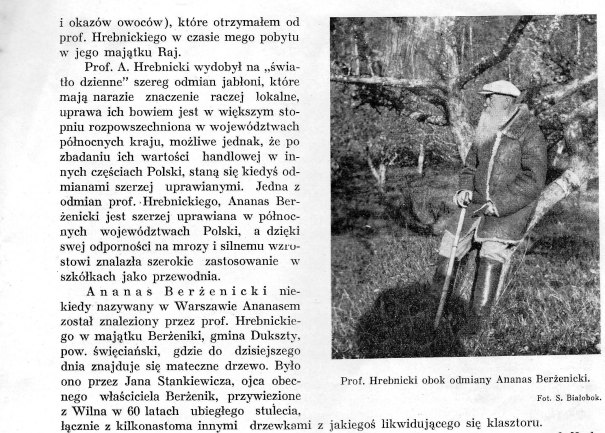 i okazów owoców), które otrzymałem od prof. Hrebnickiego w czasie mego pobytu w jego majątku Raj.

Prof. A. Hrebnicki wydobył na „światło dzienne" szereg odmian jabłoni, które mają narazie znaczenie raczej lokalne, uprawa ich bowiem jest w większym stopniu rozpowszechniona w województwach północnych kraju, możliwe jednak, że po zbadaniu ich wartości handlowej w innych częściach Polski, staną się kiedyś odmianami szerzej uprawianymi. Jedna z odmian prof. Hrebnickiego, Ananas Berżenicki jest szerzej uprawiana w północnych województwach Polski, a dzięki swej odporności na mrozy i silnemu wzrostowi znalazła szerokie zastosowanie w szkółkach jako przewodnia.

Ananas Berżenicki niekiedy nazywany w Warszawie Ananasem został znaleziony przez prof. Hrebnickiego w majątku Berżeniki, gmina Dukszty, pow. święciański, gdzie do dzisiejszego dnia znajduje się mateczne drzewo. Było ono przez Jana Stankiewicza, ojca obecnego właściciela Berżenik, przywiezione z Wilna w 60 latach ubiegłego stulecia, łącznie z kilkonastoma innymi drzewkami z jakiegoś likwidującego się klasztoru.

Prof. Hrebnicki obok odmiany Ananas Berżenicki.

Fot. S. Białobok.